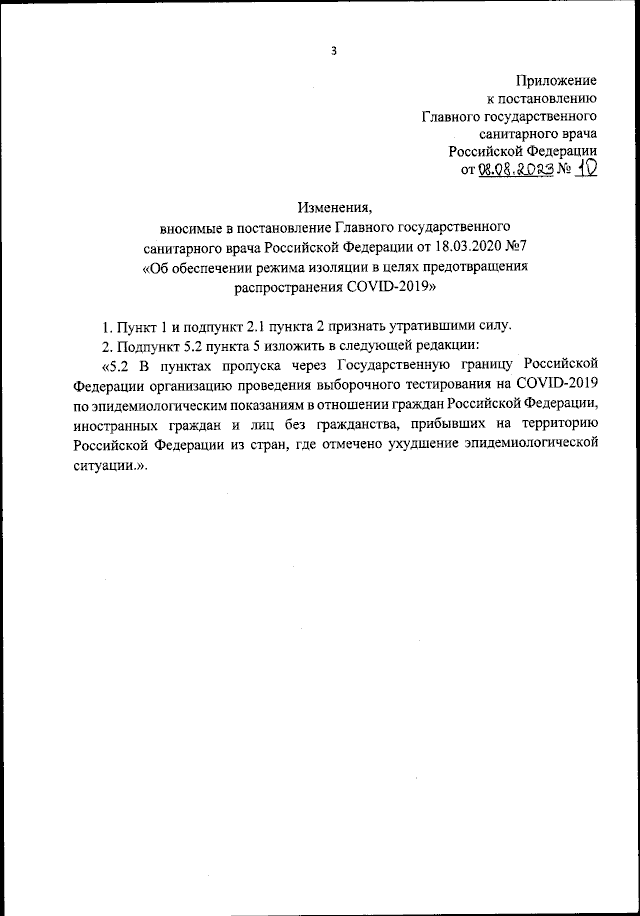 3

Приложение
к постановлению
Главного государственного
санитарного врача
Российской Федерации
от 08.08.2023 № 10

Изменения,
вносимые в постановление Главного государственного санитарного врача Российской Федерации от 18.03.2020 №7
«Об обеспечении режима изоляции в целях предотвращения распространения COVID-2019»

1. Пункт 1 и подпункт 2.1 пункта 2 признать утратившими силу.

2. Подпункт 5.2 пункта 5 изложить в следующей редакции:

«5.2 В пунктах пропуска через Государственную границу Российской Федерации организацию проведения выборочного тестирования на COVID-2019 по эпидемиологическим показаниям в отношении граждан Российской Федерации, иностранных граждан и лиц без гражданства, прибывших на территорию Российской Федерации из стран, где отмечено ухудшение эпидемиологической ситуации.».